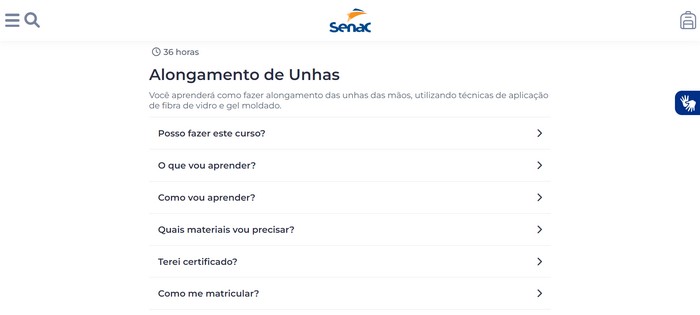 Senac

36 horas

Alongamento de Unhas

Você aprenderá como fazer alongamento das unhas das mãos, utilizando técnicas de aplicação de fibra de vidro e gel moldado.

Posso fazer este curso?

O que vou aprender?

Como vou aprender?

Quais materiais vou precisar?

Terei certificado?

Como me matricular?